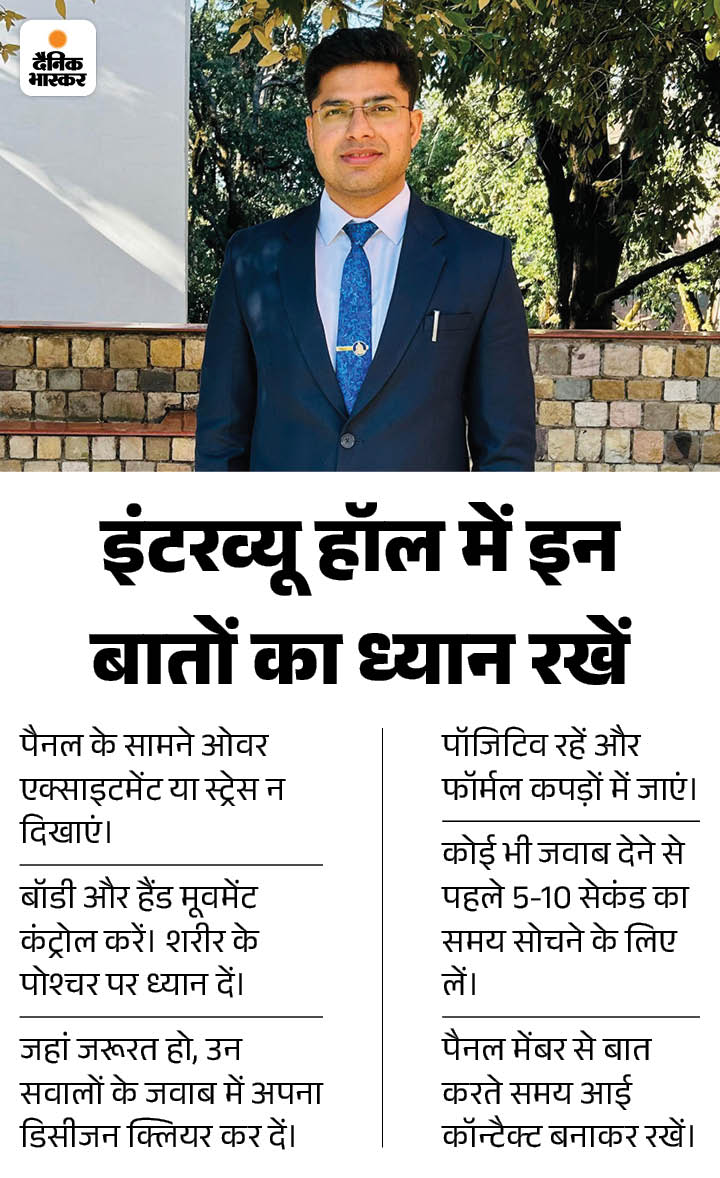 दैनिक भास्कर

इंटरव्यू हॉल में इन बातों का ध्यान रखें

पैनल के सामने ओवर एक्साइटमेंट या स्ट्रेस न दिखाएं।

बॉडी और हैंड मूवमेंट कंट्रोल करें। शरीर के पोश्चर पर ध्यान दें।

जहां जरूरत हो, उन सवालों के जवाब में अपना डिसीजन क्लियर कर दें।

पॉजिटिव रहें और फॉर्मल कपड़ों में जाएं।

कोई भी जवाब देने से पहले 5-10 सेकंड का समय सोचने के लिए लें।

पैनल मेंबर से बात करते समय आई कॉन्टैक्ट बनाकर रखें।